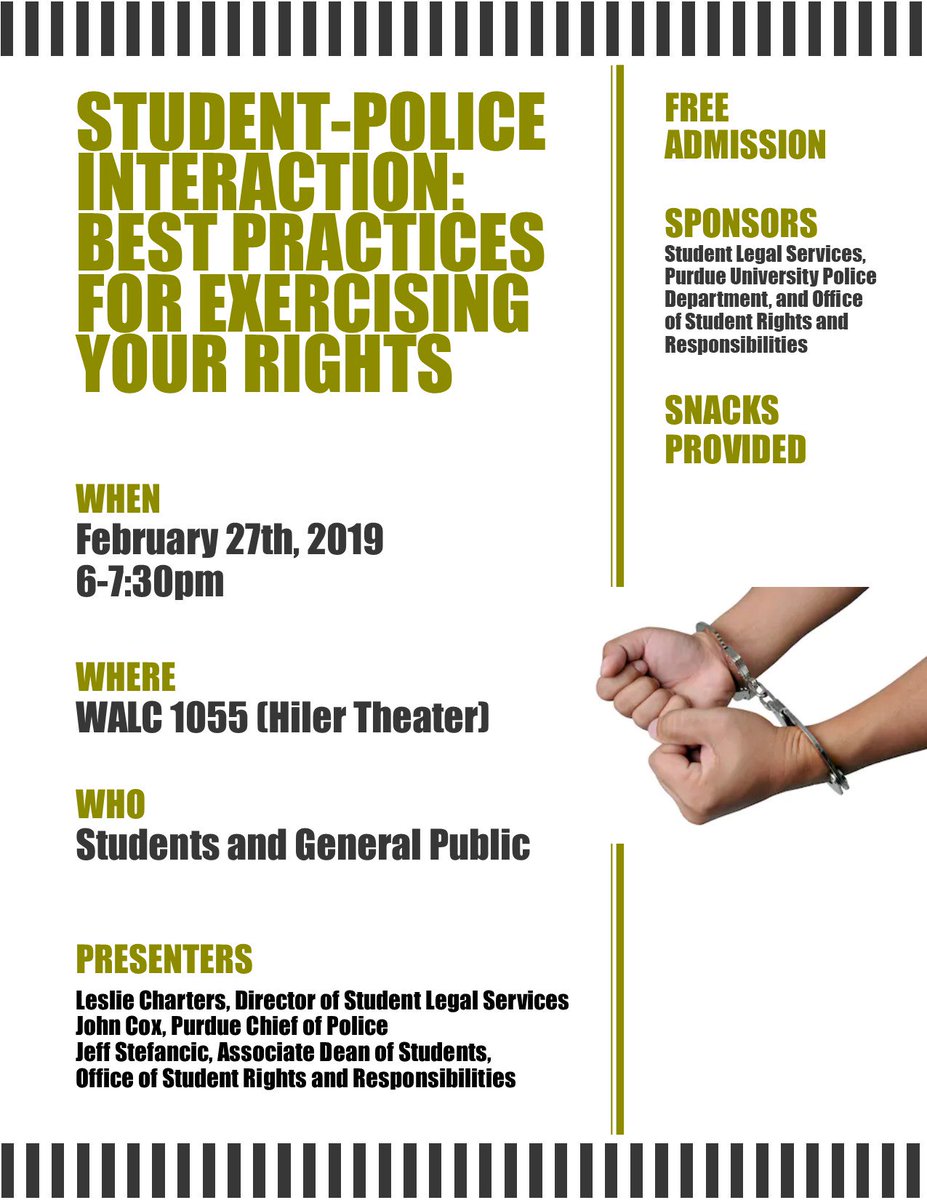 STUDENT-POLICE INTERACTION: BEST PRACTICES FOR EXERCISING YOUR RIGHTS

WHEN
February 27th, 2019
6-7:30pm

WHERE
WALC 1055 (Hiler Theater)

WHO
Students and General Public

PRESENTERS
Leslie Charters, Director of Student Legal Services
John Cox, Purdue Chief of Police
Jeff Stefancic, Associate Dean of Students, Office of Student Rights and Responsibilities

FREE ADMISSION

SPONSORS
Student Legal Services, Purdue University Police Department, and Office of Student Rights and Responsibilities

SNACKS PROVIDED